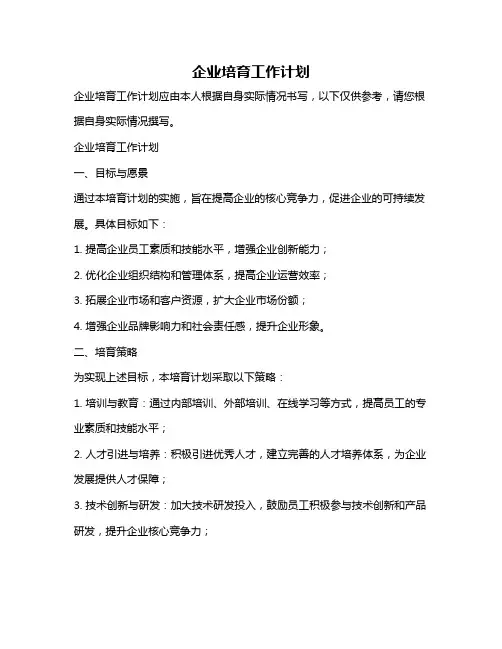 企业培育工作计划

企业培育工作计划应由本人根据自身实际情况书写，以下仅供参考，请您根据自身实际情况撰写。

企业培育工作计划

一、目标与愿景

通过本培育计划的实施，旨在提高企业的核心竞争力，促进企业的可持续发展。具体目标如下：

1. 提高企业员工素质和技能水平，增强企业创新能力；

2. 优化企业组织结构和管理体系，提高企业运营效率；

3. 拓展企业市场和客户资源，扩大企业市场份额；

4. 增强企业品牌影响力和社会责任感，提升企业形象。

二、培育策略

为实现上述目标，本培育计划采取以下策略：

1. 培训与教育：通过内部培训、外部培训、在线学习等方式，提高员工的专业素质和技能水平；

2. 人才引进与培养：积极引进优秀人才，建立完善的人才培养体系，为企业发展提供人才保障；

3. 技术创新与研发：加大技术研发投入，鼓励员工积极参与技术创新和产品研发，提升企业核心竞争力；